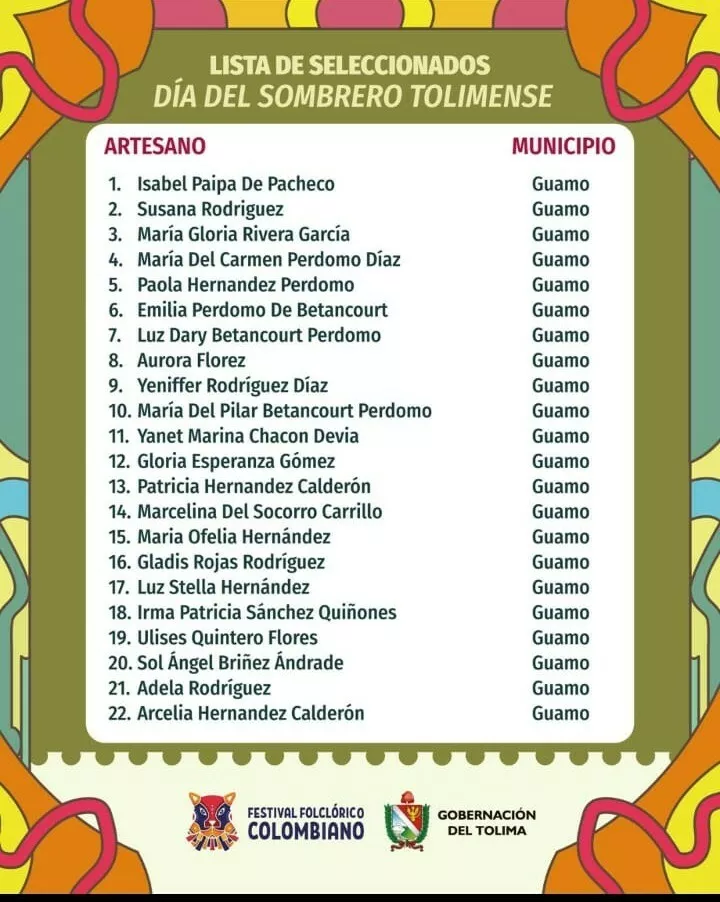 LISTA DE SELECCIONADOS
DÍA DEL SOMBRERO TOLIMENSE

| ARTESANO | MUNICIPIO |
|---|---|
| 1. Isabel Paipa De Pacheco | Guamo |
| 2. Susana Rodriguez | Guamo |
| 3. María Gloria Rivera García | Guamo |
| 4. María Del Carmen Perdomo Díaz | Guamo |
| 5. Paola Hernandez Perdomo | Guamo |
| 6. Emilia Perdomo De Betancourt | Guamo |
| 7. Luz Dary Betancourt Perdomo | Guamo |
| 8. Aurora Florez | Guamo |
| 9. Yeniffer Rodríguez Díaz | Guamo |
| 10. María Del Pilar Betancourt Perdomo | Guamo |
| 11. Yanet Marina Chacon Devia | Guamo |
| 12. Gloria Esperanza Gómez | Guamo |
| 13. Patricia Hernandez Calderón | Guamo |
| 14. Marcelina Del Socorro Carrillo | Guamo |
| 15. Maria Ofelia Hernández | Guamo |
| 16. Gladis Rojas Rodríguez | Guamo |
| 17. Luz Stella Hernández | Guamo |
| 18. Irma Patricia Sánchez Quiñones | Guamo |
| 19. Ulises Quintero Flores | Guamo |
| 20. Sol Ángel Briñez Ándrade | Guamo |
| 21. Adela Rodríguez | Guamo |
| 22. Arcelia Hernandez Calderón | Guamo |

FESTIVAL FOLCLÓRICO
COLOMBIANO

GOBERNACIÓN
DEL TOLIMA